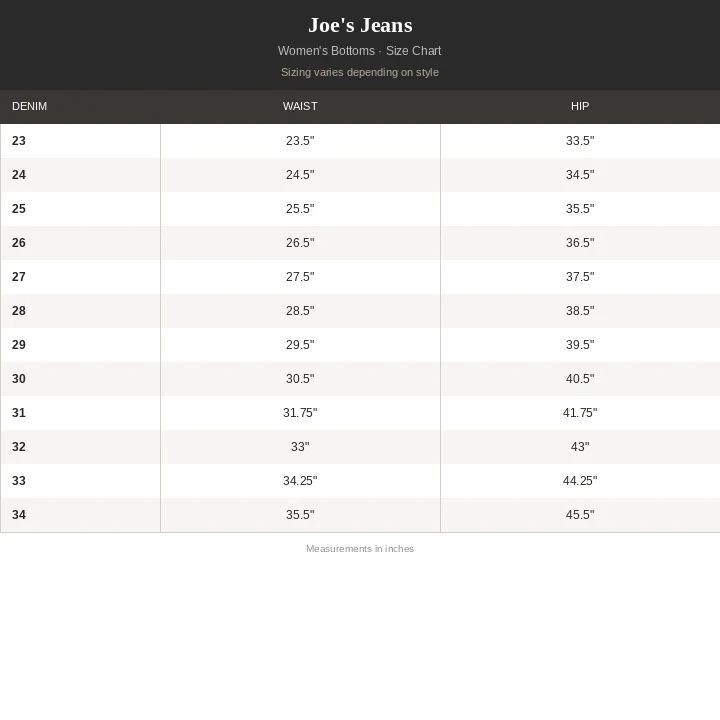 Joe's Jeans

Women's Bottoms · Size Chart

Sizing varies depending on style

| DENIM | WAIST | HIP |
|---|---|---|
| 23 | 23.5" | 33.5" |
| 24 | 24.5" | 34.5" |
| 25 | 25.5" | 35.5" |
| 26 | 26.5" | 36.5" |
| 27 | 27.5" | 37.5" |
| 28 | 28.5" | 38.5" |
| 29 | 29.5" | 39.5" |
| 30 | 30.5" | 40.5" |
| 31 | 31.75" | 41.75" |
| 32 | 33" | 43" |
| 33 | 34.25" | 44.25" |
| 34 | 35.5" | 45.5" |

Measurements in inches